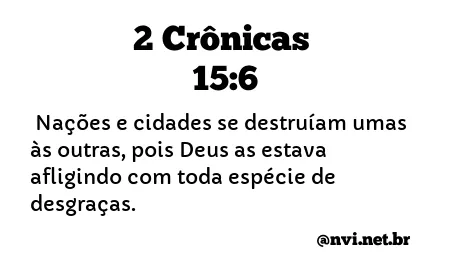 2 Crônicas
15:6

Nações e cidades se destruíam umas às outras, pois Deus as estava afligindo com toda espécie de desgraças.

@nvi.net.br